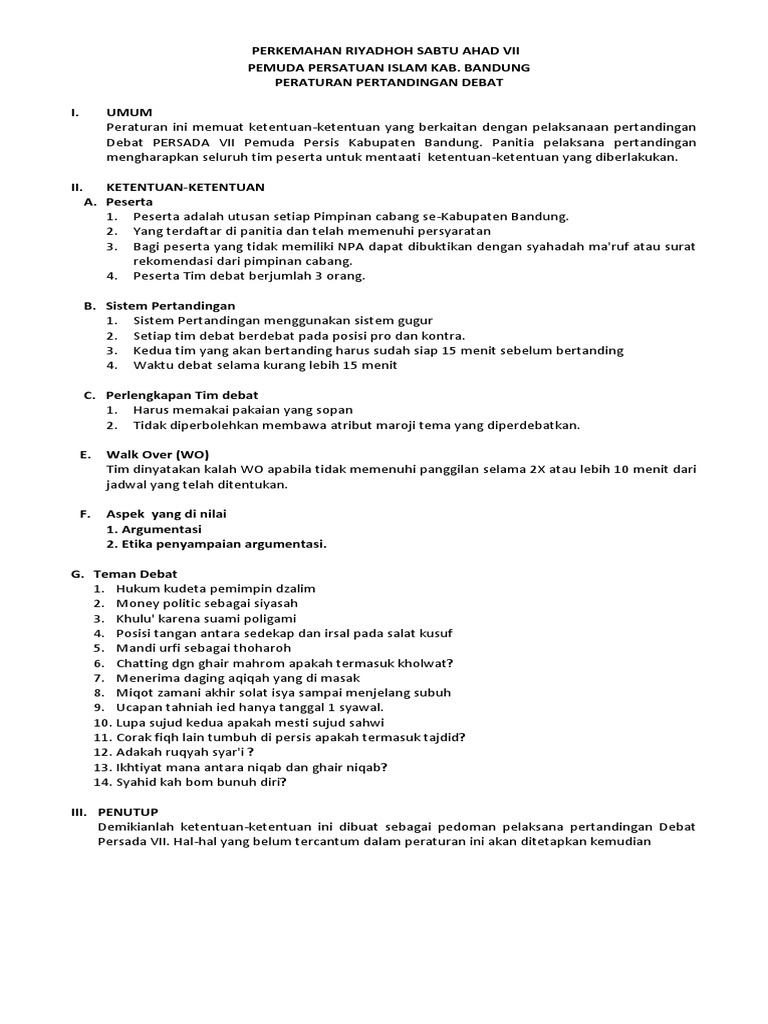 PERKEMAHAN RIYADHOH SABTU AHAD VII
PEMUDA PERSATUAN ISLAM KAB. BANDUNG
PERATURAN PERTANDINGAN DEBAT

I. UMUM
Peraturan ini memuat ketentuan-ketentuan yang berkaitan dengan pelaksanaan pertandingan Debat PERSADA VII Pemuda Persis Kabupaten Bandung. Panitia pelaksana pertandingan mengharapkan seluruh tim peserta untuk mentaati ketentuan-ketentuan yang diberlakukan.

II. KETENTUAN-KETENTUAN
A. Peserta
1. Peserta adalah utusan setiap Pimpinan cabang se-Kabupaten Bandung.
2. Yang terdaftar di panitia dan telah memenuhi persyaratan
3. Bagi peserta yang tidak memiliki NPA dapat dibuktikan dengan syahadah ma'ruf atau surat rekomendasi dari pimpinan cabang.
4. Peserta Tim debat berjumlah 3 orang.

B. Sistem Pertandingan
1. Sistem Pertandingan menggunakan sistem gugur
2. Setiap tim debat berdebat pada posisi pro dan kontra.
3. Kedua tim yang akan bertanding harus sudah siap 15 menit sebelum bertanding
4. Waktu debat selama kurang lebih 15 menit

C. Perlengkapan Tim debat
1. Harus memakai pakaian yang sopan
2. Tidak diperbolehkan membawa atribut maroji tema yang diperdebatkan.

E. Walk Over (WO)
Tim dinyatakan kalah WO apabila tidak memenuhi panggilan selama 2X atau lebih 10 menit dari jadwal yang telah ditentukan.

F. Aspek yang di nilai
1. Argumentasi
2. Etika penyampaian argumentasi.

G. Teman Debat
1. Hukum kudeta pemimpin dzalim
2. Money politic sebagai siyasah
3. Khulu' karena suami poligami
4. Posisi tangan antara sedekap dan irsal pada salat kusuf
5. Mandi urfi sebagai thoharoh
6. Chatting dgn ghair mahrom apakah termasuk kholwat?
7. Menerima daging aqiqah yang di masak
8. Miqot zamani akhir solat isya sampai menjelang subuh
9. Ucapan tahniah ied hanya tanggal 1 syawal.
10. Lupa sujud kedua apakah mesti sujud sahwi
11. Corak fiqh lain tumbuh di persis apakah termasuk tajdid?
12. Adakah ruqyah syar'i ?
13. Ikhtiyat mana antara niqab dan ghair niqab?
14. Syahid kah bom bunuh diri?

III. PENUTUP
Demikianlah ketentuan-ketentuan ini dibuat sebagai pedoman pelaksana pertandingan Debat Persada VII. Hal-hal yang belum tercantum dalam peraturan ini akan ditetapkan kemudian